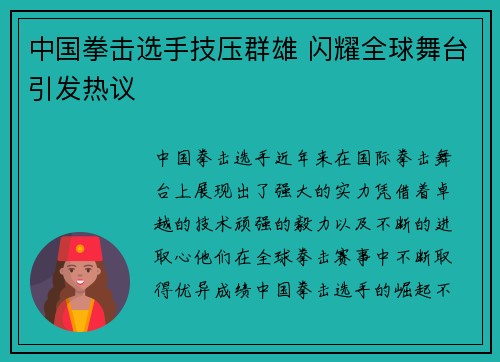 中国拳击选手技压群雄 闪耀全球舞台引发热议

中国拳击选手近年来在国际拳击舞台上展现出了强大的实力凭借着卓越的技术顽强的毅力以及不断的进取心他们在全球拳击赛事中不断取得优异成绩中国拳击选手的崛起不